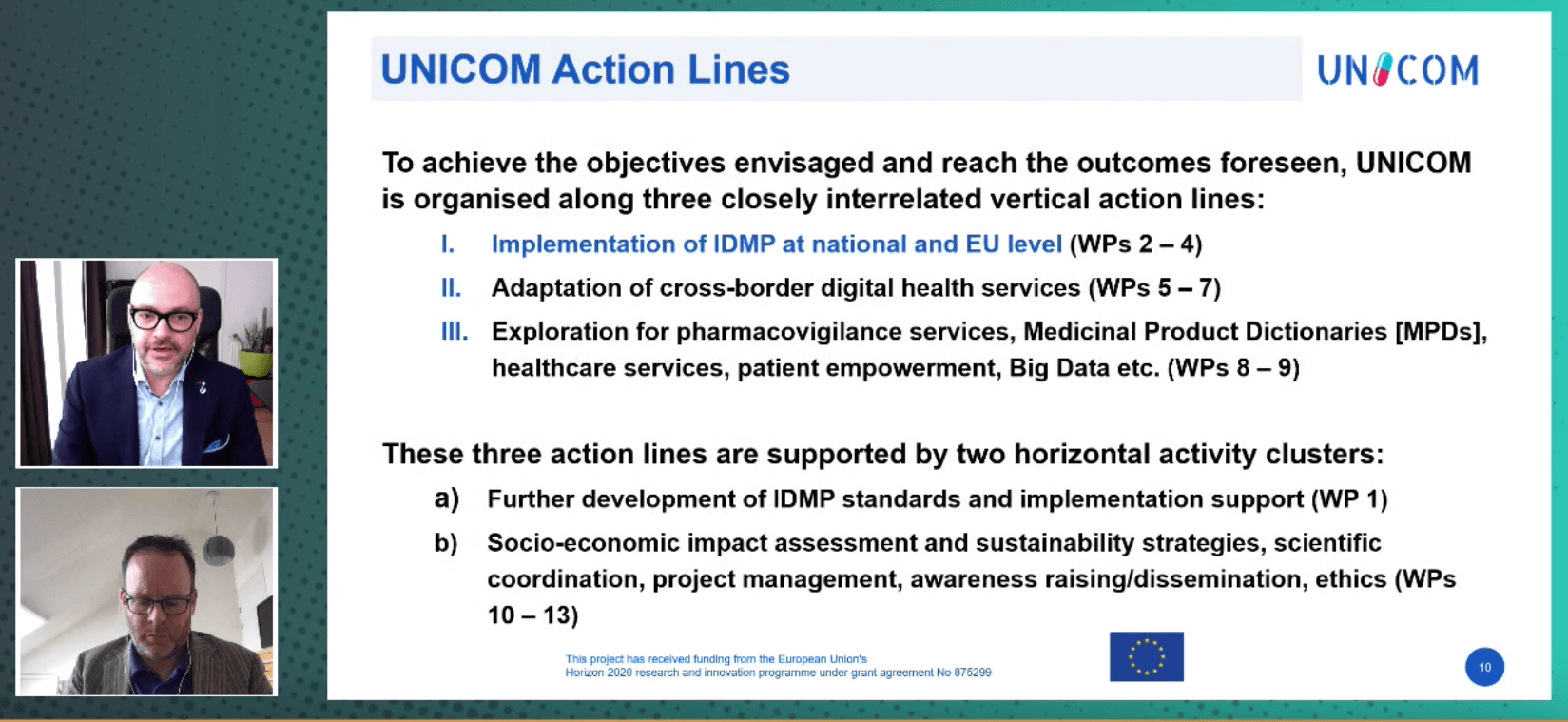 UNICOM Action Lines

UNICOM

To achieve the objectives envisaged and reach the outcomes foreseen, UNICOM is organised along three closely interrelated vertical action lines:

I. Implementation of IDMP at national and EU level (WPs 2 – 4)

II. Adaptation of cross-border digital health services (WPs 5 – 7)

III. Exploration for pharmacovigilance services, Medicinal Product Dictionaries [MPDs], healthcare services, patient empowerment, Big Data etc. (WPs 8 – 9)

These three action lines are supported by two horizontal activity clusters:

a) Further development of IDMP standards and implementation support (WP 1)

b) Socio-economic impact assessment and sustainability strategies, scientific coordination, project management, awareness raising/dissemination, ethics (WPs 10 – 13)

This project has received funding from the European Union's Horizon 2020 research and innovation programme under grant agreement No 875299

10